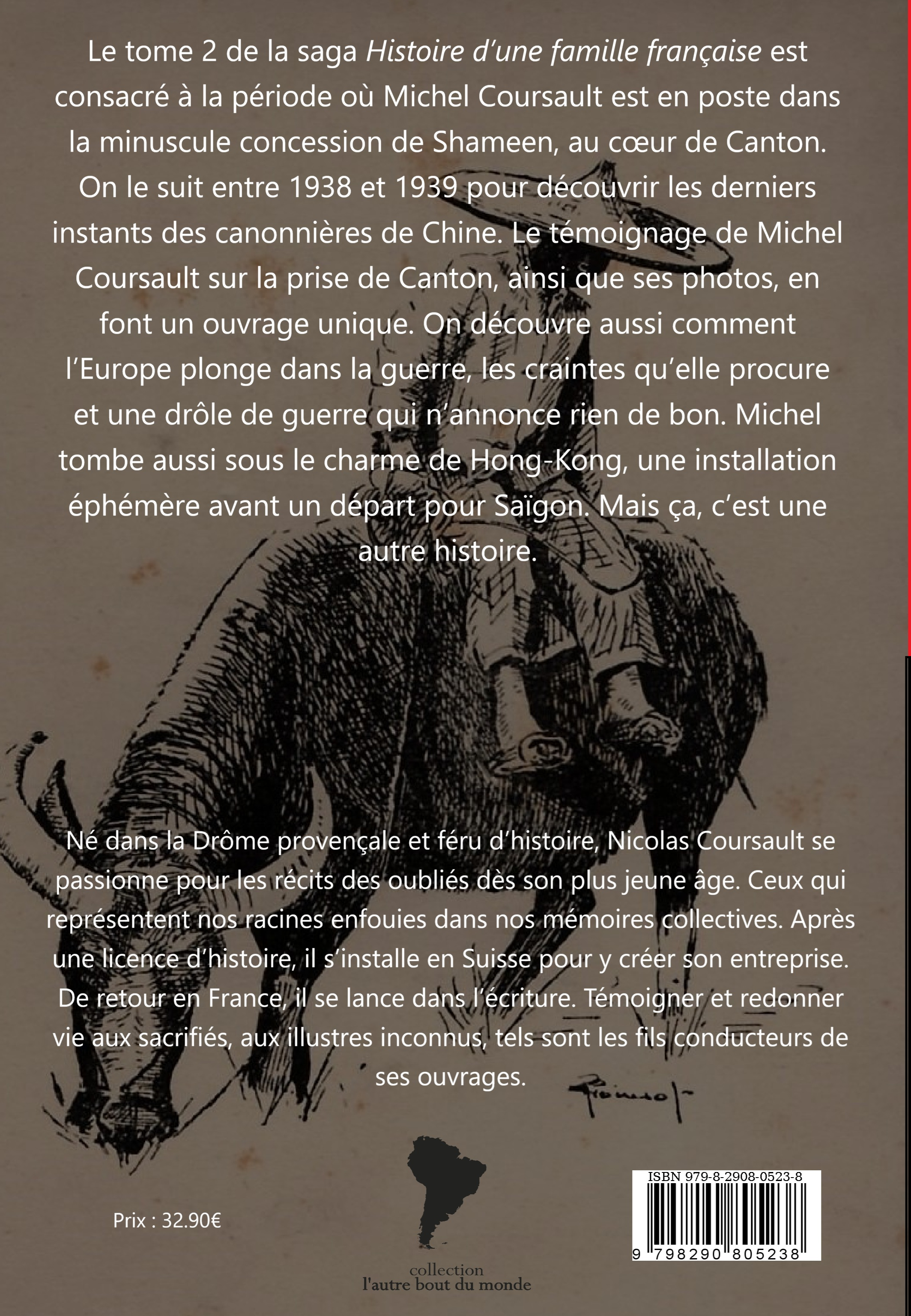 Le tome 2 de la saga Histoire d'une famille française est consacré à la période où Michel Coursault est en poste dans la minuscule concession de Shameen, au cœur de Canton. On le suit entre 1938 et 1939 pour découvrir les derniers instants des canonnières de Chine. Le témoignage de Michel Coursault sur la prise de Canton, ainsi que ses photos, en font un ouvrage unique. On découvre aussi comment l'Europe plonge dans la guerre, les craintes qu'elle procure et une drôle de guerre qui n'annonce rien de bon. Michel tombe aussi sous le charme de Hong-Kong, une installation éphémère avant un départ pour Saïgon. Mais ça, c'est une autre histoire.

Né dans la Drôme provençale et féru d'histoire, Nicolas Coursault se passionne pour les récits des oubliés dès son plus jeune âge. Ceux qui représentent nos racines enfouies dans nos mémoires collectives. Après une licence d'histoire, il s'installe en Suisse pour y créer son entreprise. De retour en France, il se lance dans l'écriture. Témoigner et redonner vie aux sacrifiés, aux illustres inconnus, tels sont les fils conducteurs de ses ouvrages.

Prix : 32.90€

collection
l'autre bout du monde

ISBN 979-8-2908-0523-8
9 798290 805238